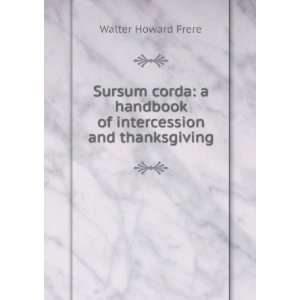 Walter Howard Frere

Sursum corda: a handbook of intercession and thanksgiving